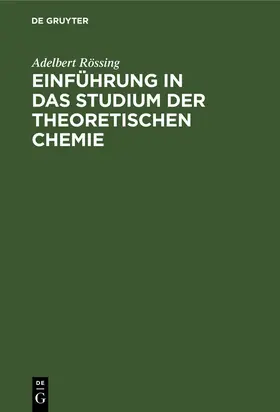 DE GRUYTER

Adelbert Rössing

EINFÜHRUNG IN DAS STUDIUM DER THEORETISCHEN CHEMIE

DE
G